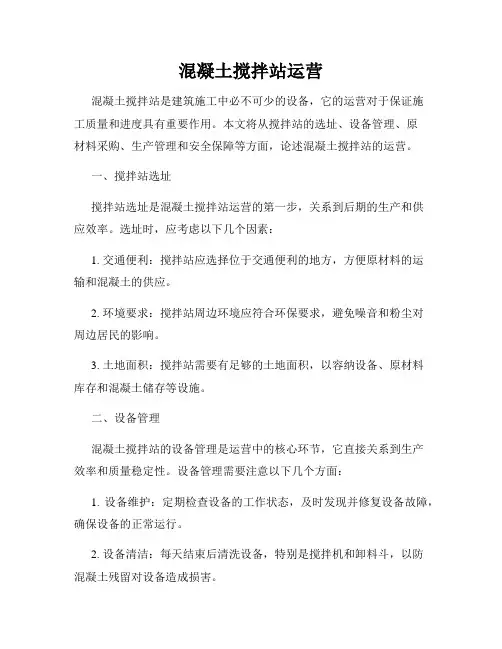 混凝土搅拌站运营

混凝土搅拌站是建筑施工中必不可少的设备，它的运营对于保证施工质量和进度具有重要作用。本文将从搅拌站的选址、设备管理、原材料采购、生产管理和安全保障等方面，论述混凝土搅拌站的运营。

一、搅拌站选址

搅拌站选址是混凝土搅拌站运营的第一步，关系到后期的生产和供应效率。选址时，应考虑以下几个因素：

1. 交通便利：搅拌站应选择位于交通便利的地方，方便原材料的运输和混凝土的供应。

2. 环境要求：搅拌站周边环境应符合环保要求，避免噪音和粉尘对周边居民的影响。

3. 土地面积：搅拌站需要有足够的土地面积，以容纳设备、原材料库存和混凝土储存等设施。

二、设备管理

混凝土搅拌站的设备管理是运营中的核心环节，它直接关系到生产效率和质量稳定性。设备管理需要注意以下几个方面：

1. 设备维护：定期检查设备的工作状态，及时发现并修复设备故障，确保设备的正常运行。

2. 设备清洁：每天结束后清洗设备，特别是搅拌机和卸料斗，以防混凝土残留对设备造成损害。